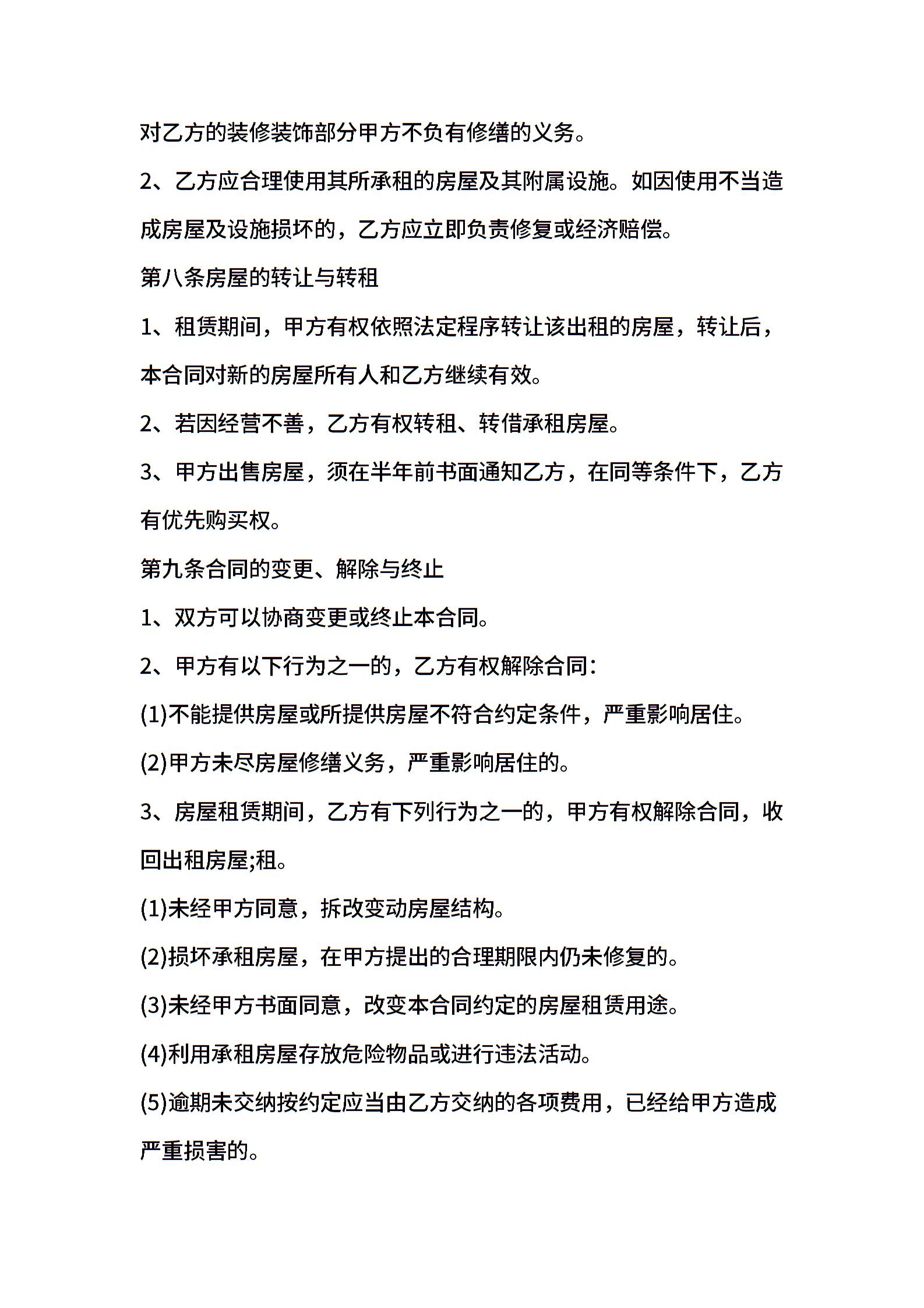 对乙方的装修装饰部分甲方不负有修缮的义务。

2、乙方应合理使用其所承租的房屋及其附属设施。如因使用不当造成房屋及设施损坏的，乙方应立即负责修复或经济赔偿。

第八条房屋的转让与转租

1、租赁期间，甲方有权依照法定程序转让该出租的房屋，转让后，本合同对新的房屋所有人和乙方继续有效。

2、若因经营不善，乙方有权转租、转借承租房屋。

3、甲方出售房屋，须在半年前书面通知乙方，在同等条件下，乙方有优先购买权。

第九条合同的变更、解除与终止

1、双方可以协商变更或终止本合同。

2、甲方有以下行为之一的，乙方有权解除合同:

(1)不能提供房屋或所提供房屋不符合约定条件，严重影响居住。

(2)甲方未尽房屋修缮义务，严重影响居住的。

3、房屋租赁期间，乙方有下列行为之一的，甲方有权解除合同，收回出租房屋;租。

(1)未经甲方同意，拆改变动房屋结构。

(2)损坏承租房屋，在甲方提出的合理期限内仍未修复的。

(3)未经甲方书面同意，改变本合同约定的房屋租赁用途。

(4)利用承租房屋存放危险物品或进行违法活动。

(5)逾期未交纳按约定应当由乙方交纳的各项费用，已经给甲方造成严重损害的。